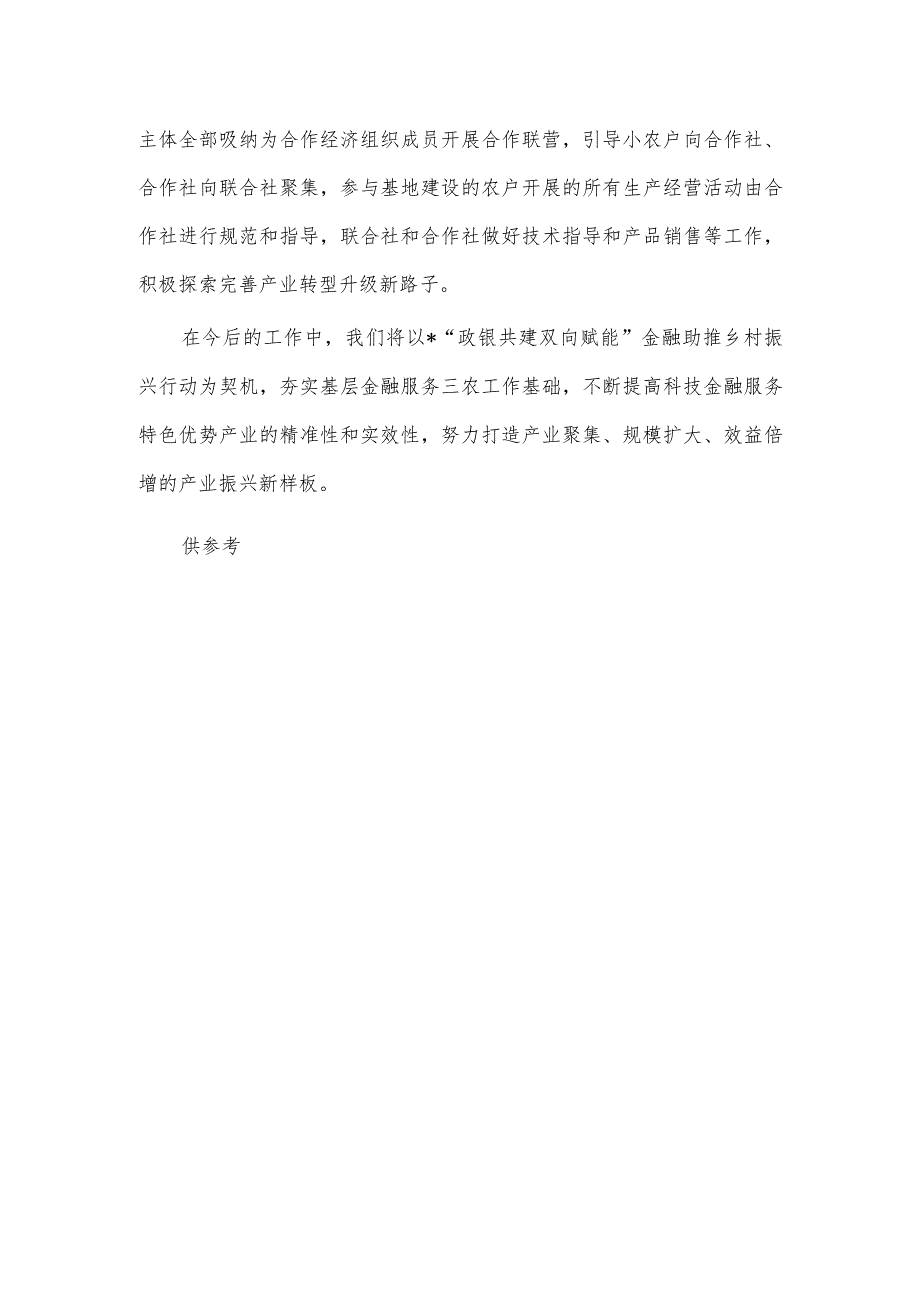 主体全部吸纳为合作经济组织成员开展合作联营，引导小农户向合作社、合作社向联合社聚集，参与基地建设的农户开展的所有生产经营活动由合作社进行规范和指导，联合社和合作社做好技术指导和产品销售等工作，积极探索完善产业转型升级新路子。

在今后的工作中，我们将以*“政银共建双向赋能”金融助推乡村振兴行动为契机，夯实基层金融服务三农工作基础，不断提高科技金融服务特色优势产业的精准性和实效性，努力打造产业聚集、规模扩大、效益倍增的产业振兴新样板。

供参考